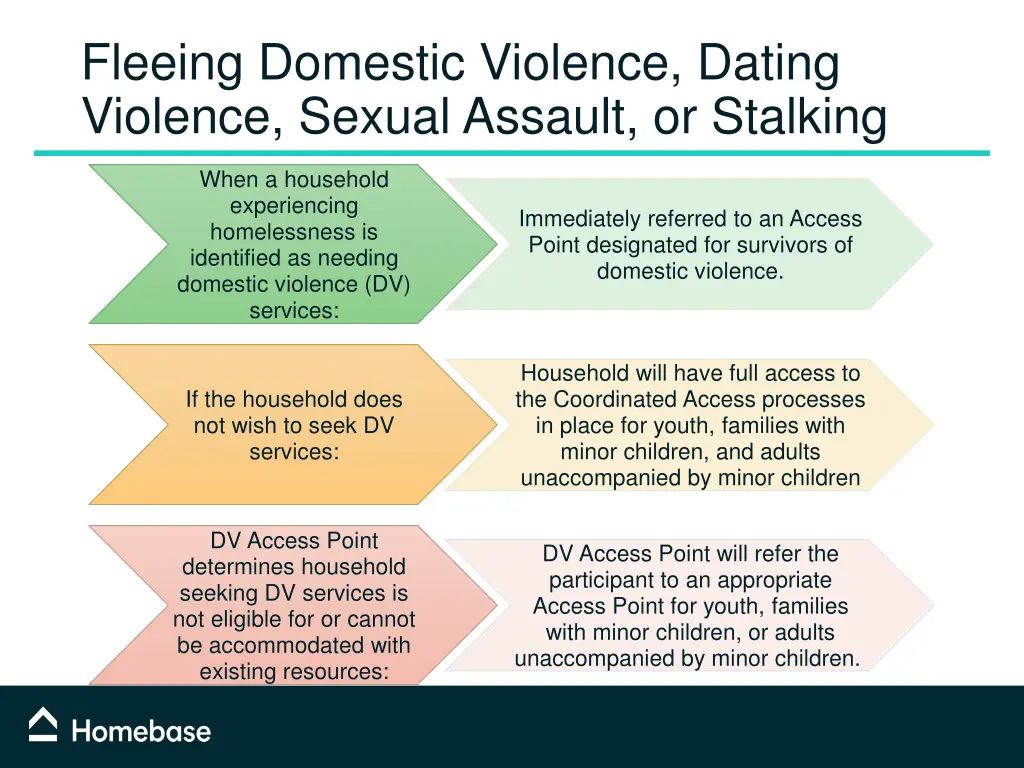 Fleeing Domestic Violence, Dating Violence, Sexual Assault, or Stalking

When a household experiencing homelessness is identified as needing domestic violence (DV) services:

Immediately referred to an Access Point designated for survivors of domestic violence.

If the household does not wish to seek DV services:

Household will have full access to the Coordinated Access processes in place for youth, families with minor children, and adults unaccompanied by minor children

DV Access Point determines household seeking DV services is not eligible for or cannot be accommodated with existing resources:

DV Access Point will refer the participant to an appropriate Access Point for youth, families with minor children, or adults unaccompanied by minor children.

Homebase